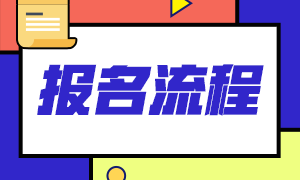 报名流程